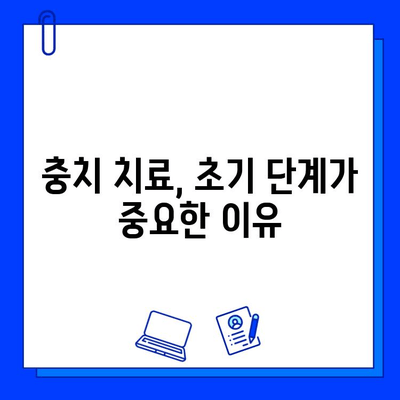 충치 치료, 초기 단계가 중요한 이유